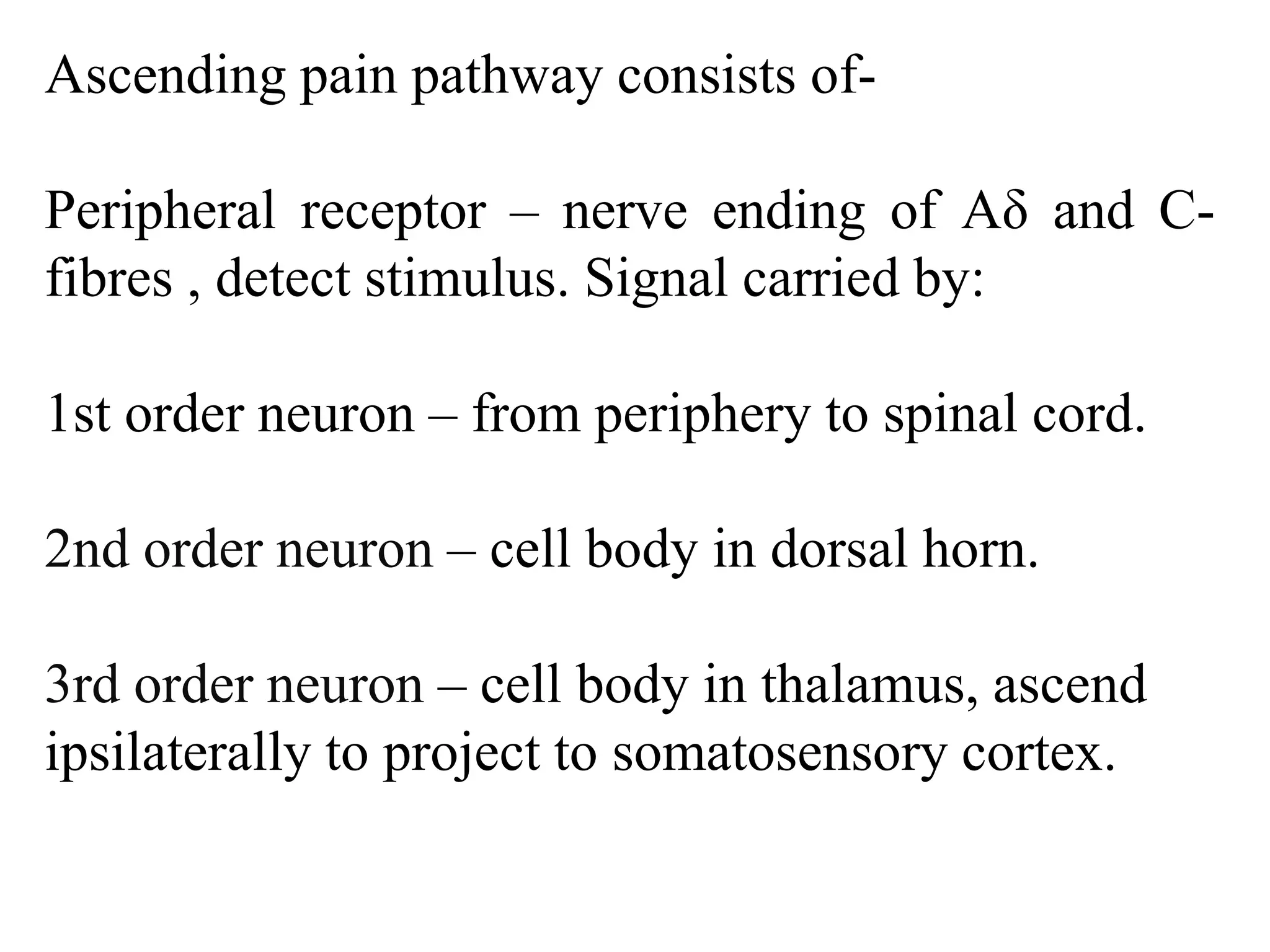 Ascending pain pathway consists of-

Peripheral receptor – nerve ending of Aδ and C-fibres , detect stimulus. Signal carried by:

1st order neuron – from periphery to spinal cord.

2nd order neuron – cell body in dorsal horn.

3rd order neuron – cell body in thalamus, ascend ipsilaterally to project to somatosensory cortex.